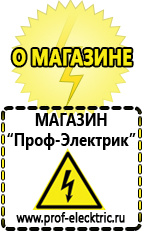 О МАГАЗИНЕ

МАГАЗИН
“Проф-Электрик”

www.prof-electric.ru